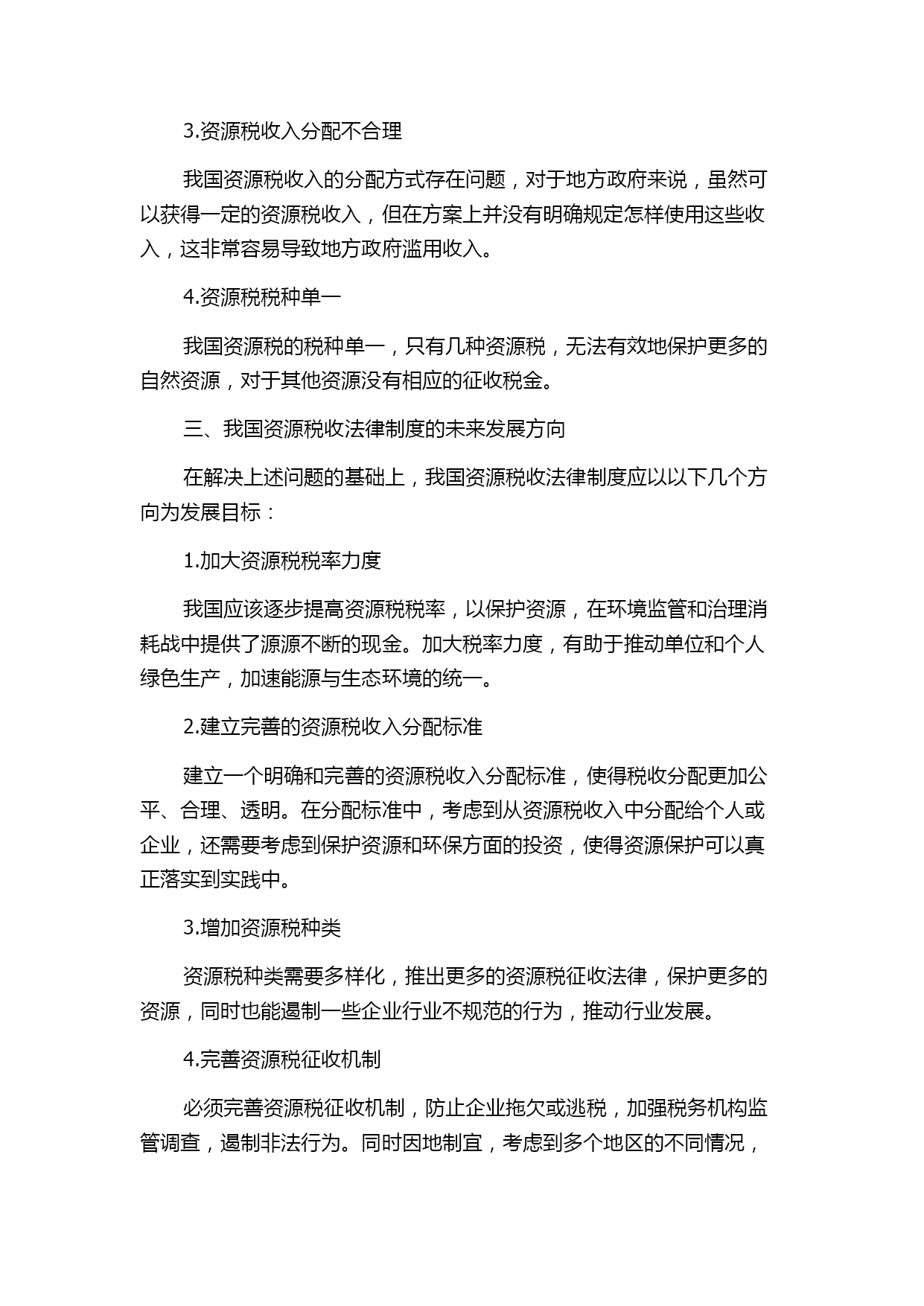 3.资源税收入分配不合理

我国资源税收入的分配方式存在问题，对于地方政府来说，虽然可以获得一定的资源税收入，但在方案上并没有明确规定怎样使用这些收入，这非常容易导致地方政府滥用收入。

4.资源税税种单一

我国资源税的税种单一，只有几种资源税，无法有效地保护更多的自然资源，对于其他资源没有相应的征收税金。

三、我国资源税收法律制度的未来发展方向

在解决上述问题的基础上，我国资源税收法律制度应以以下几个方向为发展目标：

1.加大资源税税率力度

我国应该逐步提高资源税税率，以保护资源，在环境监管和治理消耗战中提供了源源不断的现金。加大税率力度，有助于推动单位和个人绿色生产，加速能源与生态环境的统一。

2.建立完善的资源税收入分配标准

建立一个明确和完善的资源税收入分配标准，使得税收分配更加公平、合理、透明。在分配标准中，考虑到从资源税收入中分配给个人或企业，还需要考虑到保护资源和环保方面的投资，使得资源保护可以真正落实到实践中。

3.增加资源税种类

资源税种类需要多样化，推出更多的资源税征收法律，保护更多的资源，同时也能遏制一些企业行业不规范的行为，推动行业发展。

4.完善资源税征收机制

必须完善资源税征收机制，防止企业拖欠或逃税，加强税务机构监管调查，遏制非法行为。同时因地制宜，考虑到多个地区的不同情况，